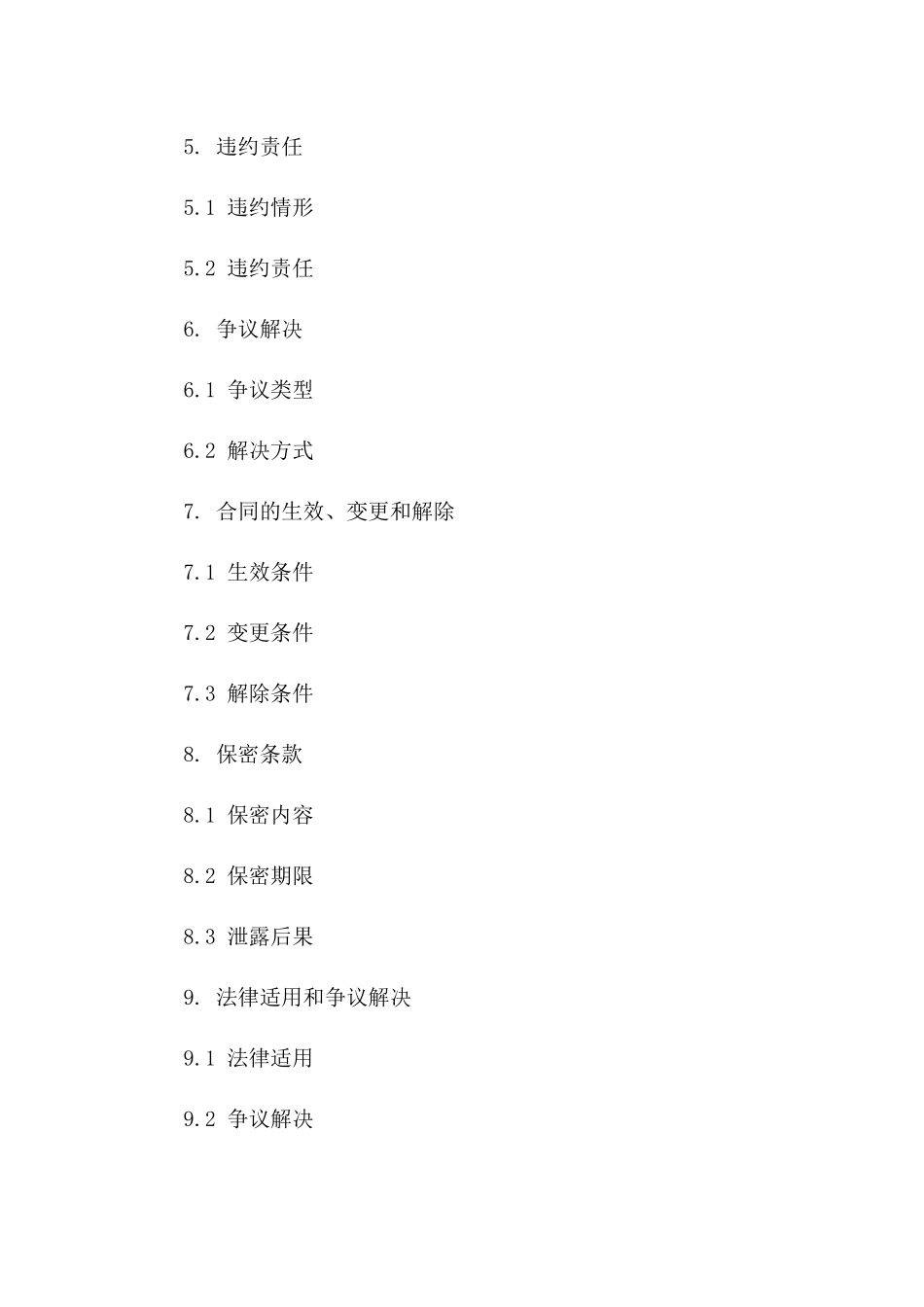 5. 违约责任

5.1 违约情形

5.2 违约责任

6. 争议解决

6.1 争议类型

6.2 解决方式

7. 合同的生效、变更和解除

7.1 生效条件

7.2 变更条件

7.3 解除条件

8. 保密条款

8.1 保密内容

8.2 保密期限

8.3 泄露后果

9. 法律适用和争议解决

9.1 法律适用

9.2 争议解决